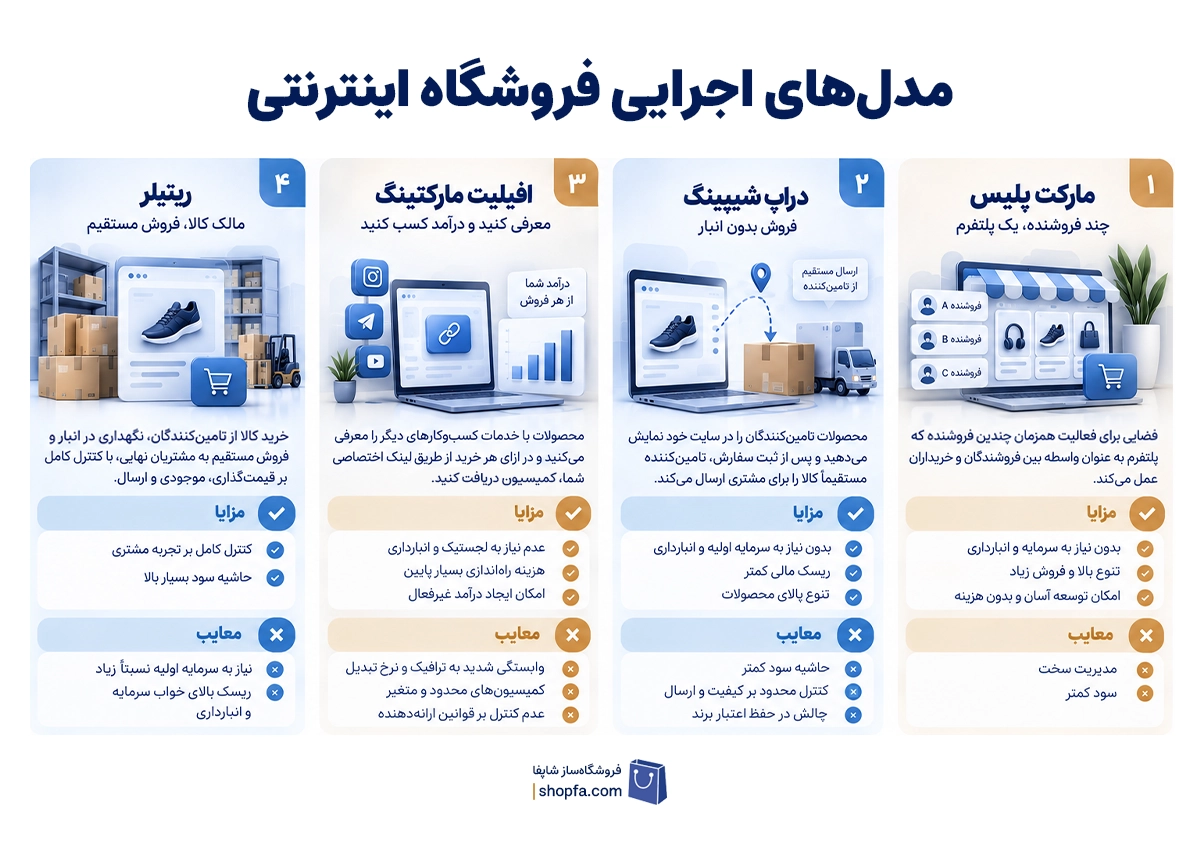 مدل‌های اجرایی فروشگاه اینترنتی

۱
مارکت پلیس
چند فروشنده، یک پلتفرم

فروشنده A
فروشنده B
فروشنده C

فضایی برای فعالیت همزمان چندین فروشنده که پلتفرم به عنوان واسطه بین فروشندگان و خریداران عمل می‌کند.

مزایا
بدون نیاز به سرمایه و انبارداری
تنوع بالا و فروش زیاد
امکان توسعه آسان و بدون هزینه

معایب
مدیریت سخت
سود کمتر

۲
دراپ شیپینگ
فروش بدون انبار

ارسال مستقیم از تامین‌کننده

محصولات تامین‌کنندگان را در سایت خود نمایش می‌دهید و پس از ثبت سفارش، تامین‌کننده مستقیماً کالا را برای مشتری ارسال می‌کند.

مزایا
بدون نیاز به سرمایه اولیه و انبارداری
ریسک مالی کمتر
تنوع بالای محصولات

معایب
حاشیه سود کمتر
کنترل محدود بر کیفیت و ارسال
چالش در حفظ اعتبار برند

۳
افیلیت مارکتینگ
معرفی کنید و درآمد کسب کنید

درآمد شما از هر فروش

محصولات یا خدمات کسب‌وکارهای دیگر را معرفی می‌کنید و در ازای هر خرید از طریق لینک اختصاصی شما، کمیسیون دریافت کنید.

مزایا
عدم نیاز به لجستیک و انبارداری
هزینه راه‌اندازی بسیار پایین
امکان ایجاد درآمد غیرفعال

معایب
وابستگی شدید به ترافیک و نرخ تبدیل
کمیسیون‌های محدود و متغیر
عدم کنترل بر قوانین ارائه‌دهنده

۴
ریتیلر
مالک کالا، فروش مستقیم

خرید کالا از تامین‌کنندگان، نگهداری در انبار و فروش مستقیم به مشتریان نهایی، با کنترل کامل بر قیمت‌گذاری، موجودی و ارسال.

مزایا
کنترل کامل بر تجربه مشتری
حاشیه سود بسیار بالا

معایب
نیاز به سرمایه اولیه نسبتاً زیاد
ریسک بالای خواب سرمایه و انبارداری

فروشگاه‌ساز شاپفا
shopfa.com